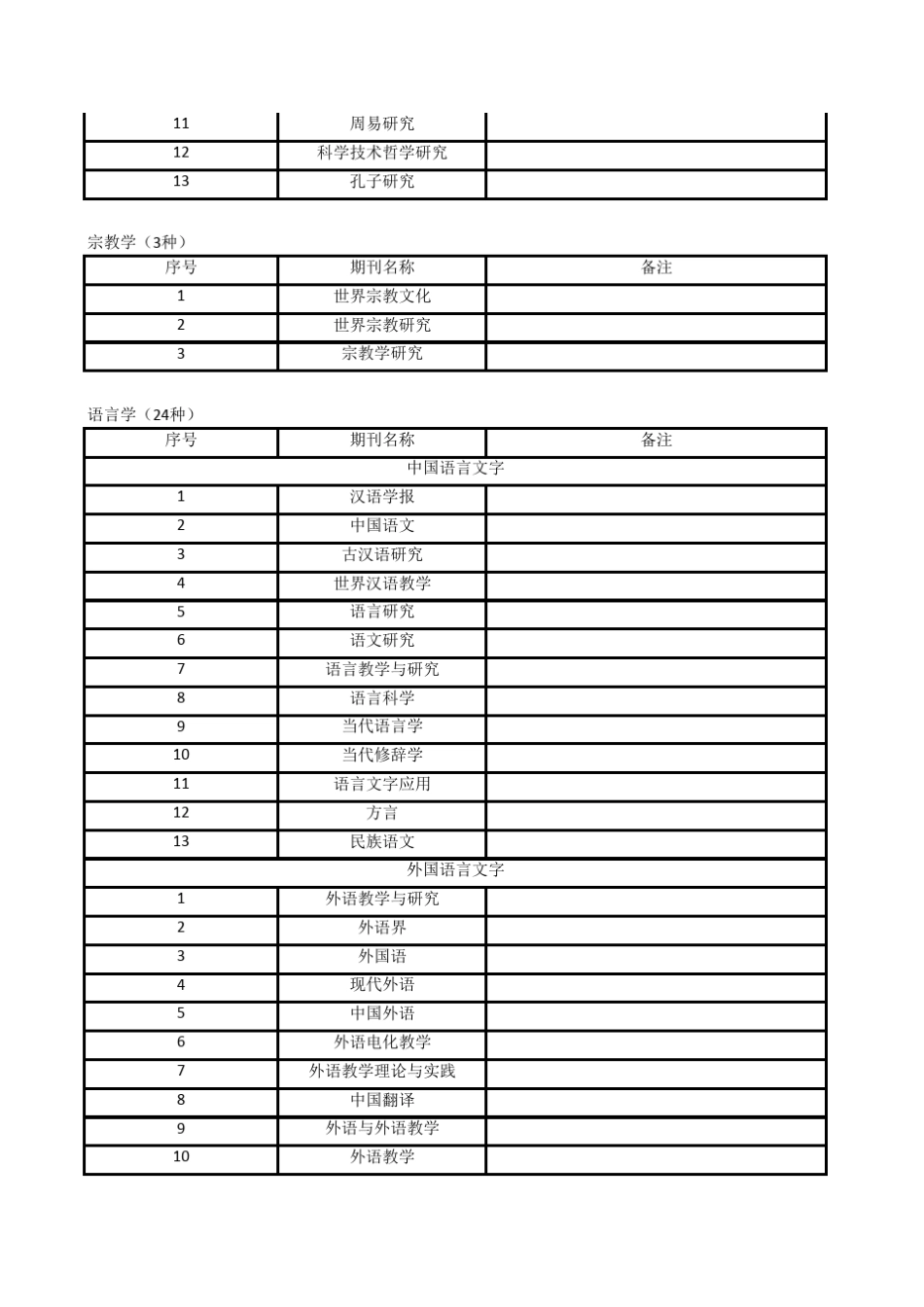 | | | |
|---|---|---|
| 11 | 周易研究 | |
| 12 | 科学技术哲学研究 | |
| 13 | 孔子研究 | |

宗教学（3种）

| 序号 | 期刊名称 | 备注 |
|---|---|---|
| 1 | 世界宗教文化 | |
| 2 | 世界宗教研究 | |
| 3 | 宗教学研究 | |

语言学（24种）

| 序号 | 期刊名称 | 备注 |
|---|---|---|
| 中国语言文字 | | |
| 1 | 汉语学报 | |
| 2 | 中国语文 | |
| 3 | 古汉语研究 | |
| 4 | 世界汉语教学 | |
| 5 | 语言研究 | |
| 6 | 语文研究 | |
| 7 | 语言教学与研究 | |
| 8 | 语言科学 | |
| 9 | 当代语言学 | |
| 10 | 当代修辞学 | |
| 11 | 语言文字应用 | |
| 12 | 方言 | |
| 13 | 民族语文 | |
| 外国语言文字 | | |
| 1 | 外语教学与研究 | |
| 2 | 外语界 | |
| 3 | 外国语 | |
| 4 | 现代外语 | |
| 5 | 中国外语 | |
| 6 | 外语电化教学 | |
| 7 | 外语教学理论与实践 | |
| 8 | 中国翻译 | |
| 9 | 外语与外语教学 | |
| 10 | 外语教学 | |